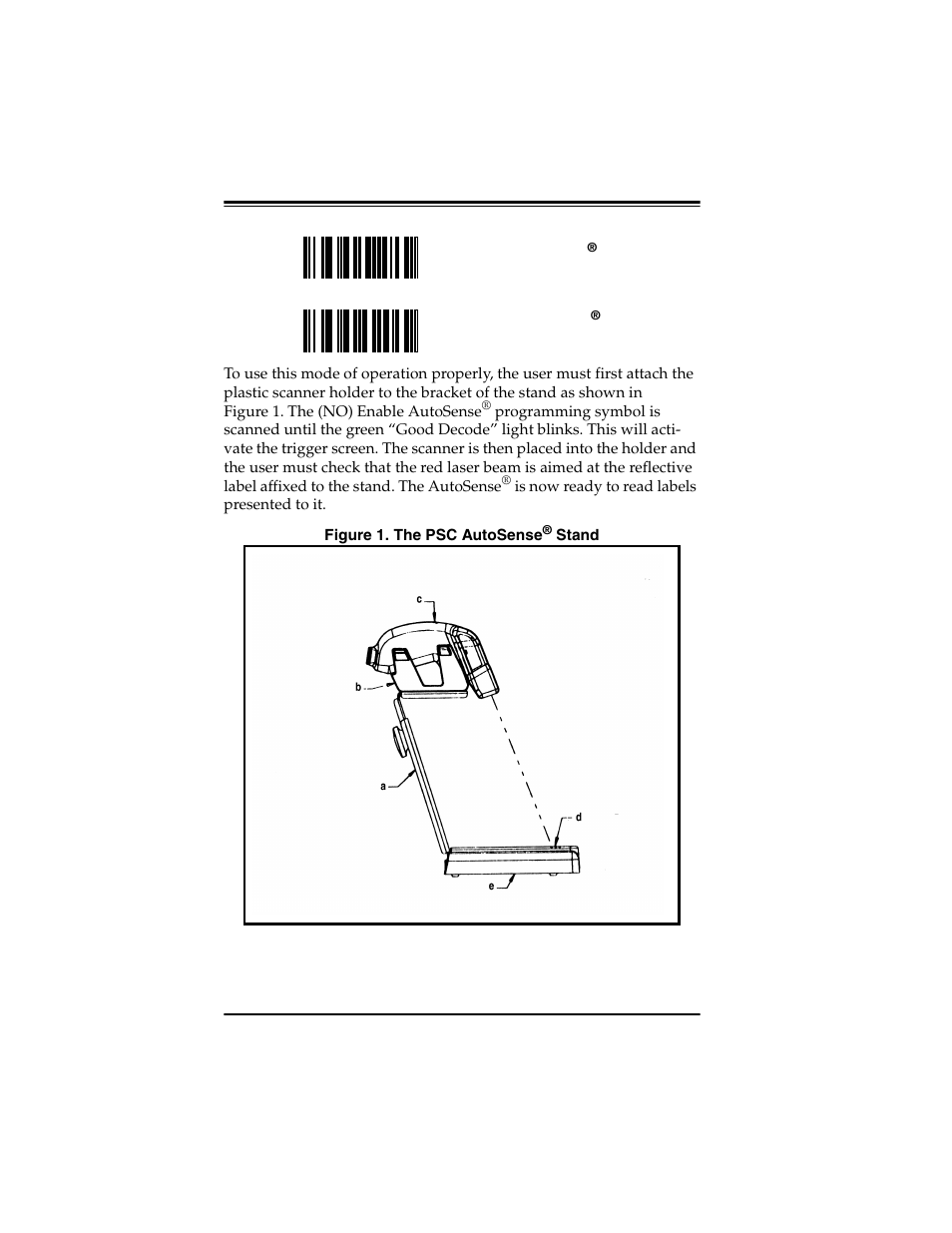 ®

®

To use this mode of operation properly, the user must first attach the plastic scanner holder to the bracket of the stand as shown in Figure 1. The (NO) Enable AutoSense® programming symbol is scanned until the green “Good Decode” light blinks. This will activate the trigger screen. The scanner is then placed into the holder and the user must check that the red laser beam is aimed at the reflective label affixed to the stand. The AutoSense® is now ready to read labels presented to it.

Figure 1. The PSC AutoSense® Stand

c

b

a

d

e